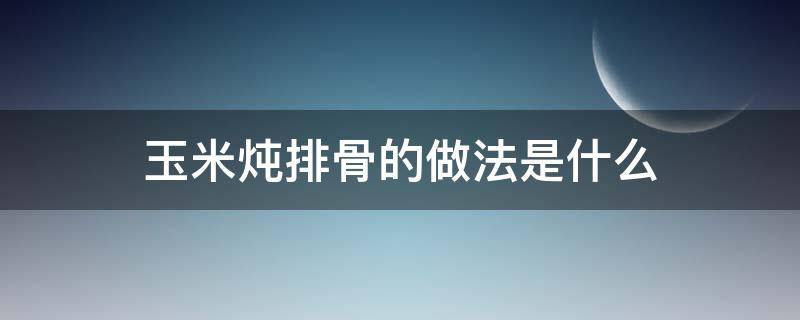 玉米炖排骨的做法是什么